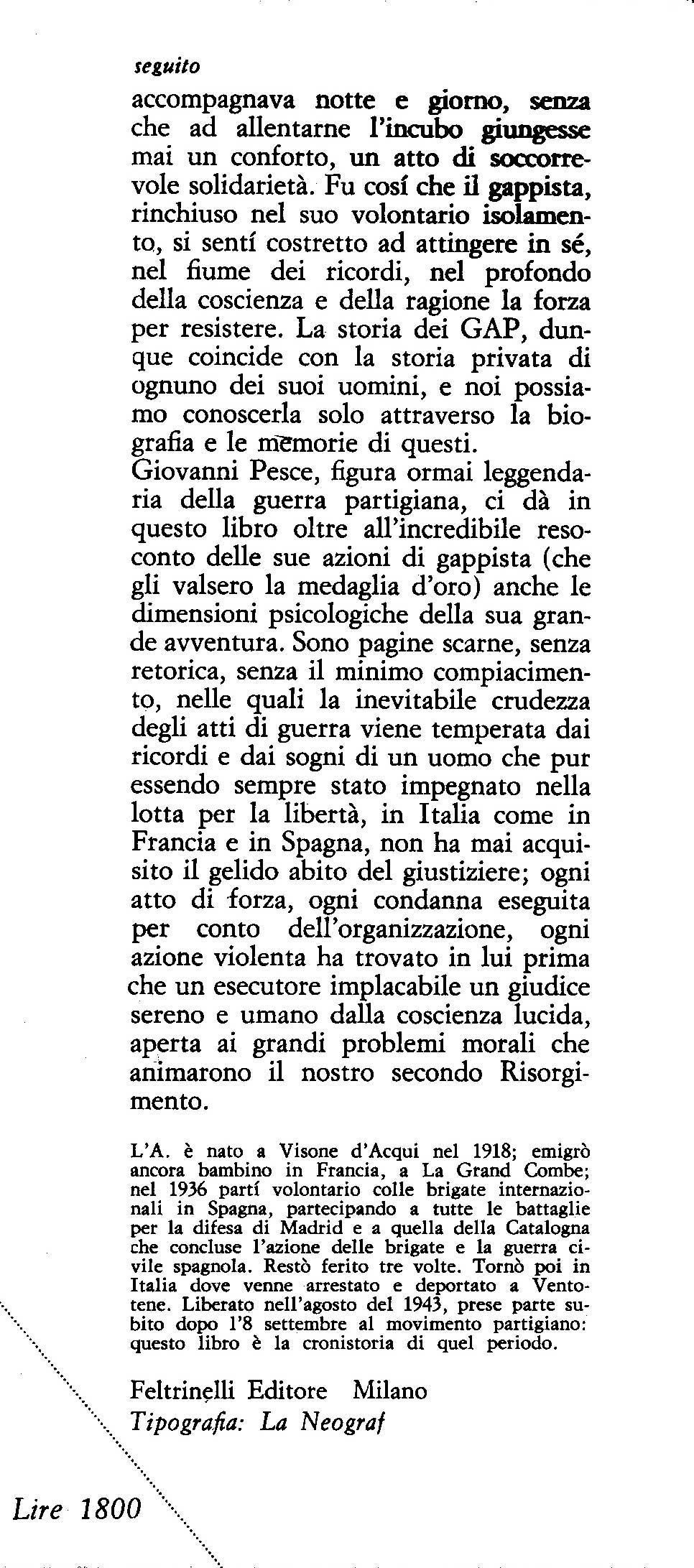 seguito

accompagnava notte e giorno, senza che ad allentarne l'incubo giungesse mai un conforto, un atto di soccorrevole solidarietà. Fu cosí che il gappista, rinchiuso nel suo volontario isolamento, si sentí costretto ad attingere in sé, nel fiume dei ricordi, nel profondo della coscienza e della ragione la forza per resistere. La storia dei GAP, dunque coincide con la storia privata di ognuno dei suoi uomini, e noi possiamo conoscerla solo attraverso la biografia e le memorie di questi.
Giovanni Pesce, figura ormai leggendaria della guerra partigiana, ci dà in questo libro oltre all'incredibile resoconto delle sue azioni di gappista (che gli valsero la medaglia d'oro) anche le dimensioni psicologiche della sua grande avventura. Sono pagine scarne, senza retorica, senza il minimo compiacimento, nelle quali la inevitabile crudezza degli atti di guerra viene temperata dai ricordi e dai sogni di un uomo che pur essendo sempre stato impegnato nella lotta per la libertà, in Italia come in Francia e in Spagna, non ha mai acquisito il gelido abito del giustiziere; ogni atto di forza, ogni condanna eseguita per conto dell'organizzazione, ogni azione violenta ha trovato in lui prima che un esecutore implacabile un giudice sereno e umano dalla coscienza lucida, aperta ai grandi problemi morali che animarono il nostro secondo Risorgimento.

L'A. è nato a Visone d'Acqui nel 1918; emigrò ancora bambino in Francia, a La Grand Combe; nel 1936 partí volontario colle brigate internazionali in Spagna, partecipando a tutte le battaglie per la difesa di Madrid e a quella della Catalogna che concluse l'azione delle brigate e la guerra civile spagnola. Restò ferito tre volte. Tornò poi in Italia dove venne arrestato e deportato a Ventotene. Liberato nell'agosto del 1943, prese parte subito dopo l'8 settembre al movimento partigiano: questo libro è la cronistoria di quel periodo.

Feltrinelli Editore Milano
Tipografia: La Neograf

Lire 1800